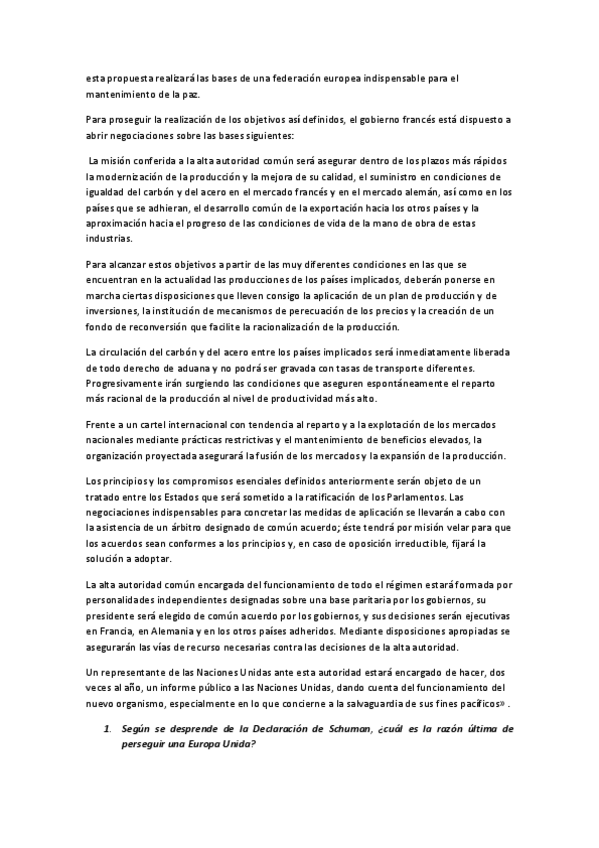 esta propuesta realizará las bases de una federación europea indispensable para el mantenimiento de la paz.

Para proseguir la realización de los objetivos así definidos, el gobierno francés está dispuesto a abrir negociaciones sobre las bases siguientes:

La misión conferida a la alta autoridad común será asegurar dentro de los plazos más rápidos la modernización de la producción y la mejora de su calidad, el suministro en condiciones de igualdad del carbón y del acero en el mercado francés y en el mercado alemán, así como en los países que se adhieran, el desarrollo común de la exportación hacia los otros países y la aproximación hacia el progreso de las condiciones de vida de la mano de obra de estas industrias.

Para alcanzar estos objetivos a partir de las muy diferentes condiciones en las que se encuentran en la actualidad las producciones de los países implicados, deberán ponerse en marcha ciertas disposiciones que lleven consigo la aplicación de un plan de producción y de inversiones, la institución de mecanismos de perecuación de los precios y la creación de un fondo de reconversión que facilite la racionalización de la producción.

La circulación del carbón y del acero entre los países implicados será inmediatamente liberada de todo derecho de aduana y no podrá ser gravada con tasas de transporte diferentes. Progresivamente irán surgiendo las condiciones que aseguren espontáneamente el reparto más racional de la producción al nivel de productividad más alto.

Frente a un cartel internacional con tendencia al reparto y a la explotación de los mercados nacionales mediante prácticas restrictivas y el mantenimiento de beneficios elevados, la organización proyectada asegurará la fusión de los mercados y la expansión de la producción.

Los principios y los compromisos esenciales definidos anteriormente serán objeto de un tratado entre los Estados que será sometido a la ratificación de los Parlamentos. Las negociaciones indispensables para concretar las medidas de aplicación se llevarán a cabo con la asistencia de un árbitro designado de común acuerdo; éste tendrá por misión velar para que los acuerdos sean conformes a los principios y, en caso de oposición irreductible, fijará la solución a adoptar.

La alta autoridad común encargada del funcionamiento de todo el régimen estará formada por personalidades independientes designadas sobre una base paritaria por los gobiernos, su presidente será elegido de común acuerdo por los gobiernos, y sus decisiones serán ejecutivas en Francia, en Alemania y en los otros países adheridos. Mediante disposiciones apropiadas se asegurarán las vías de recurso necesarias contra las decisiones de la alta autoridad.

Un representante de las Naciones Unidas ante esta autoridad estará encargado de hacer, dos veces al año, un informe público a las Naciones Unidas, dando cuenta del funcionamiento del nuevo organismo, especialmente en lo que concierne a la salvaguardia de sus fines pacíficos» .

1. Según se desprende de la Declaración de Schuman, ¿cuál es la razón última de perseguir una Europa Unida?